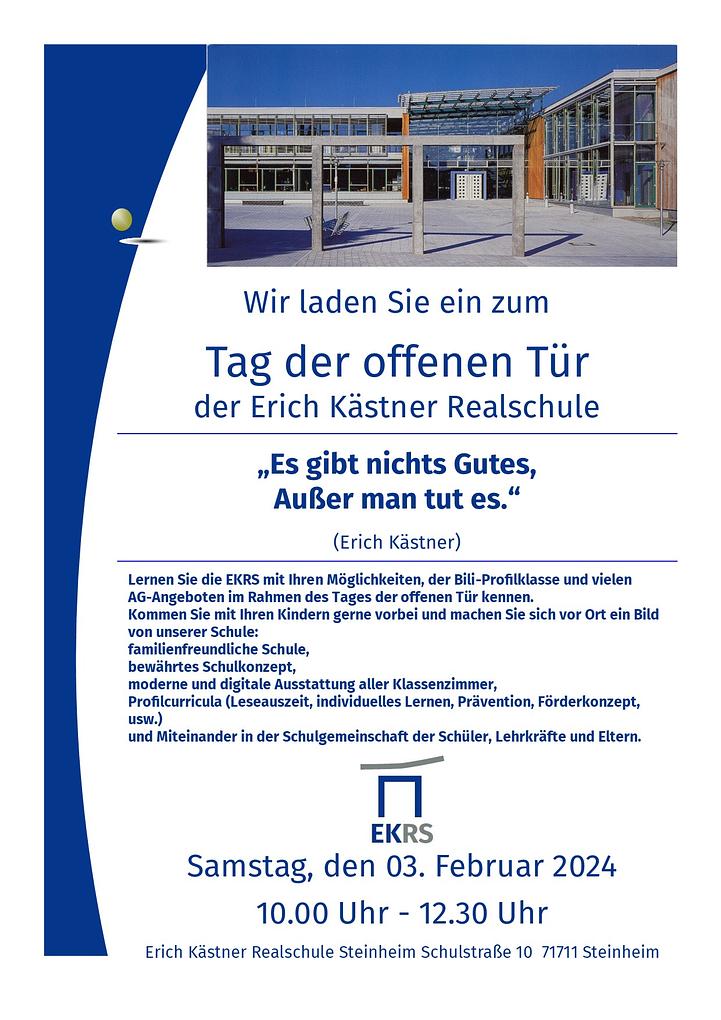 Wir laden Sie ein zum

Tag der offenen Tür
der Erich Kästner Realschule

„Es gibt nichts Gutes,
Außer man tut es.“

(Erich Kästner)

Lernen Sie die EKRS mit Ihren Möglichkeiten, der Bili-Profilklasse und vielen AG-Angeboten im Rahmen des Tages der offenen Tür kennen.
Kommen Sie mit Ihren Kindern gerne vorbei und machen Sie sich vor Ort ein Bild von unserer Schule:
familienfreundliche Schule,
bewährtes Schulkonzept,
moderne und digitale Ausstattung aller Klassenzimmer,
Profilcurricula (Leseauszeit, individuelles Lernen, Prävention, Förderkonzept, usw.)
und Miteinander in der Schulgemeinschaft der Schüler, Lehrkräfte und Eltern.

EKRS

Samstag, den 03. Februar 2024

10.00 Uhr - 12.30 Uhr

Erich Kästner Realschule Steinheim Schulstraße 10 71711 Steinheim